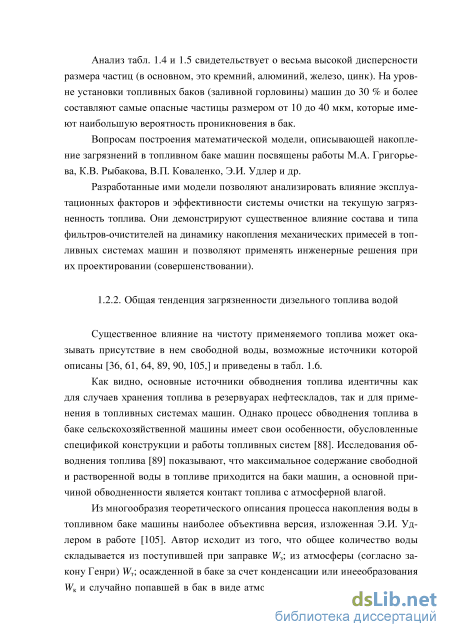 Анализ табл. 1.4 и 1.5 свидетельствует о весьма высокой дисперсности размера частиц (в основном, это кремний, алюминий, железо, цинк). На уровне установки топливных баков (заливной горловины) машин до 30 % и более составляют самые опасные частицы размером от 10 до 40 мкм, которые имеют наибольшую вероятность проникновения в бак.

Вопросам построения математической модели, описывающей накопление загрязнений в топливном баке машин посвящены работы М.А. Григорьева, К.В. Рыбакова, В.П. Коваленко, Э.И. Удлер и др.

Разработанные ими модели позволяют анализировать влияние эксплуатационных факторов и эффективности системы очистки на текущую загрязненность топлива. Они демонстрируют существенное влияние состава и типа фильтров-очистителей на динамику накопления механических примесей в топливных системах машин и позволяют применять инженерные решения при их проектировании (совершенствовании).

1.2.2. Общая тенденция загрязненности дизельного топлива водой

Существенное влияние на чистоту применяемого топлива может оказывать присутствие в нем свободной воды, возможные источники которой описаны [36, 61, 64, 89, 90, 105,] и приведены в табл. 1.6.

Как видно, основные источники обводнения топлива идентичны как для случаев хранения топлива в резервуарах нефтескладов, так и для применения в топливных системах машин. Однако процесс обводнения топлива в баке сельскохозяйственной машины имеет свои особенности, обусловленные спецификой конструкции и работы топливных систем [88]. Исследования обводнения топлива [89] показывают, что максимальное содержание свободной и растворенной воды в топливе приходится на баки машин, а основной причиной обводненности является контакт топлива с атмосферной влагой.

Из многообразия теоретического описания процесса накопления воды в топливном баке машины наиболее объективна версия, изложенная Э.И. Удлером в работе [105]. Автор исходит из того, что общее количество воды складывается из поступившей при заправке $W_з$; из атмосферы (согласно закону Генри) $W_т$; осажденной в баке за счет конденсации или инееобразования $W_к$ и случайно попавшей в бак в виде атмс

dsLib.net
библиотека диссертаций